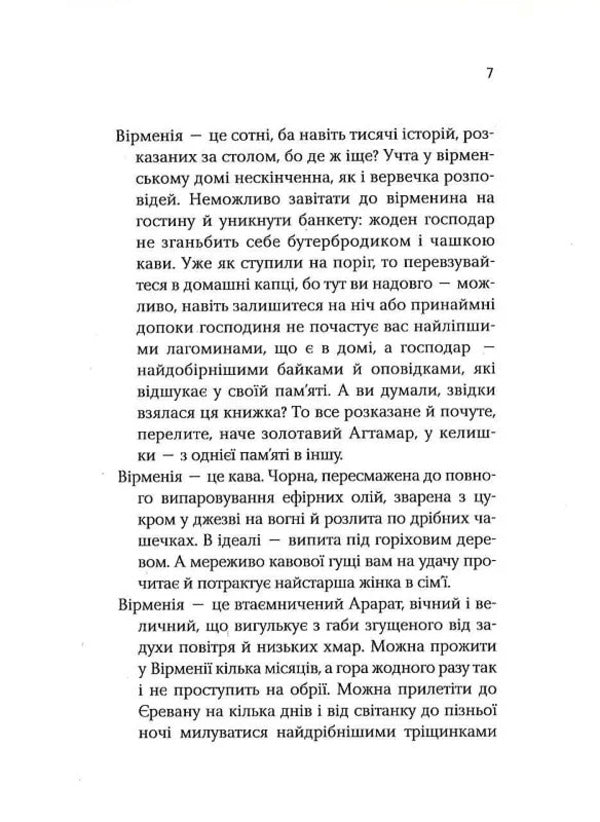 7

Вірменія — це сотні, ба навіть тисячі історій, розказаних за столом, бо де ж іще? Учта у вірменському домі нескінченна, як і вервечка розповідей. Неможливо завітати до вірменина на гостину й уникнути банкету: жоден господар не зганьбить себе бутербродиком і чашкою кави. Уже як ступили на поріг, то перевзувайтеся в домашні капці, бо тут ви надовго — можливо, навіть залишитеся на ніч або принаймні допоки господиня не почастує вас найліпшими лагоминами, що є в домі, а господар — найдобірнішими байками й оповідками, які відшукає у своїй пам'яті. А ви думали, звідки взялася ця книжка? То все розказане й почуте, перелите, наче золотавий Агтамар, у келишки — з однієї пам'яті в іншу.

Вірменія — це кава. Чорна, пересмажена до повного випаровування ефірних олій, зварена з цукром у джезві на вогні й розлита по дрібних чашечках. В ідеалі — випита під горіховим деревом. А мереживо кавової гущі вам на удачу прочитає й потрактує найстарша жінка в сім'ї.

Вірменія — це втаємничений Арарат, вічний і величний, що вигулькує з габи згущеного від задухи повітря й низьких хмар. Можна прожити у Вірменії кілька місяців, а гора жодного разу так і не проступить на обрії. Можна прилетіти до Єревану на кілька днів і від світанку до пізньої ночі милуватися найдрібнішими тріщинками